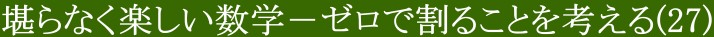 堪らなく楽しい数学－ゼロで割ることを考える(27)